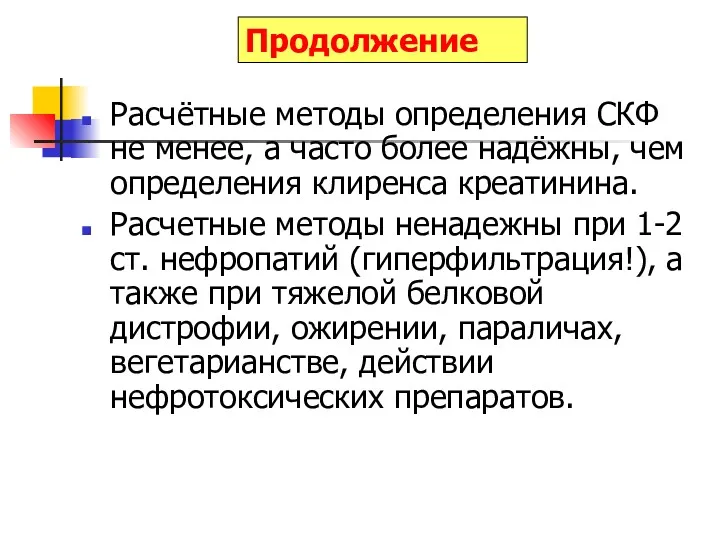 Продолжение

Расчётные методы определения СКФ не менее, а часто более надёжны, чем определения клиренса креатинина.

Расчетные методы ненадежны при 1-2 ст. нефропатий (гиперфильтрация!), а также при тяжелой белковой дистрофии, ожирении, параличах, вегетарианстве, действии нефротоксических препаратов.